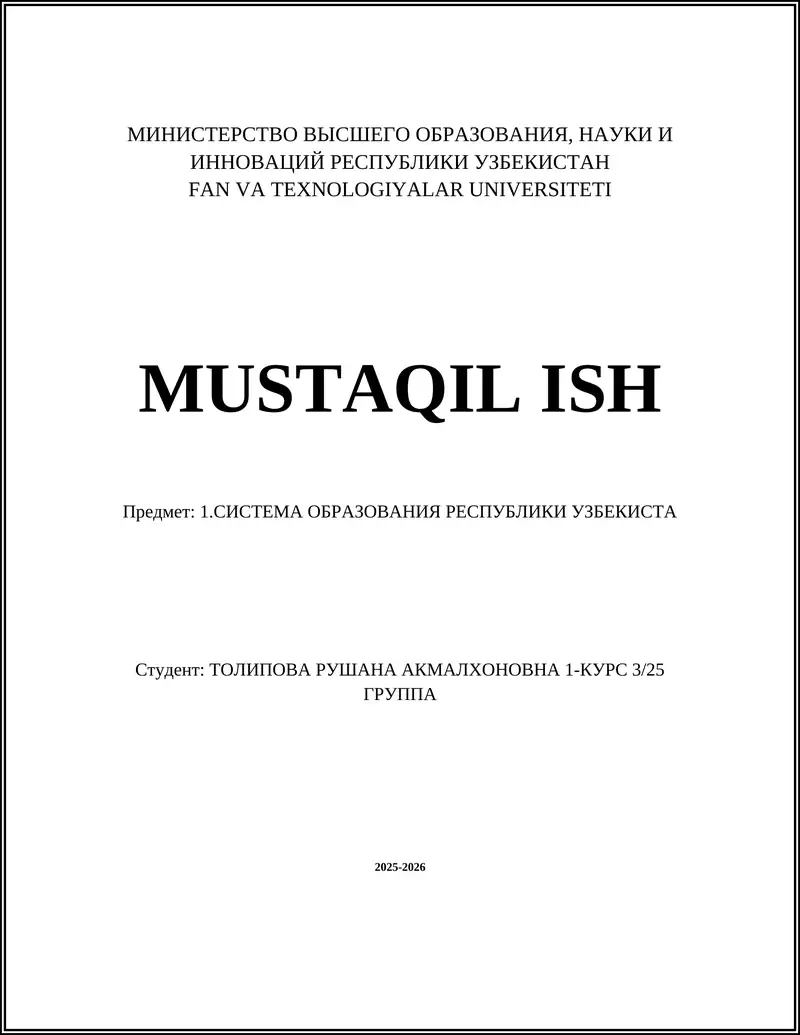 МИНИСТЕРСТВО ВЫСШЕГО ОБРАЗОВАНИЯ, НАУКИ И ИННОВАЦИЙ РЕСПУБЛИКИ УЗБЕКИСТАН
FAN VA TEXNOLOGIYALAR UNIVERSITETI

MUSTAQIL ISH

Предмет: 1.СИСТЕМА ОБРАЗОВАНИЯ РЕСПУБЛИКИ УЗБЕКИСТА

Студент: ТОЛИПОВА РУШАНА АКМАЛХОНОВНА 1-КУРС 3/25 ГРУППА

2025-2026